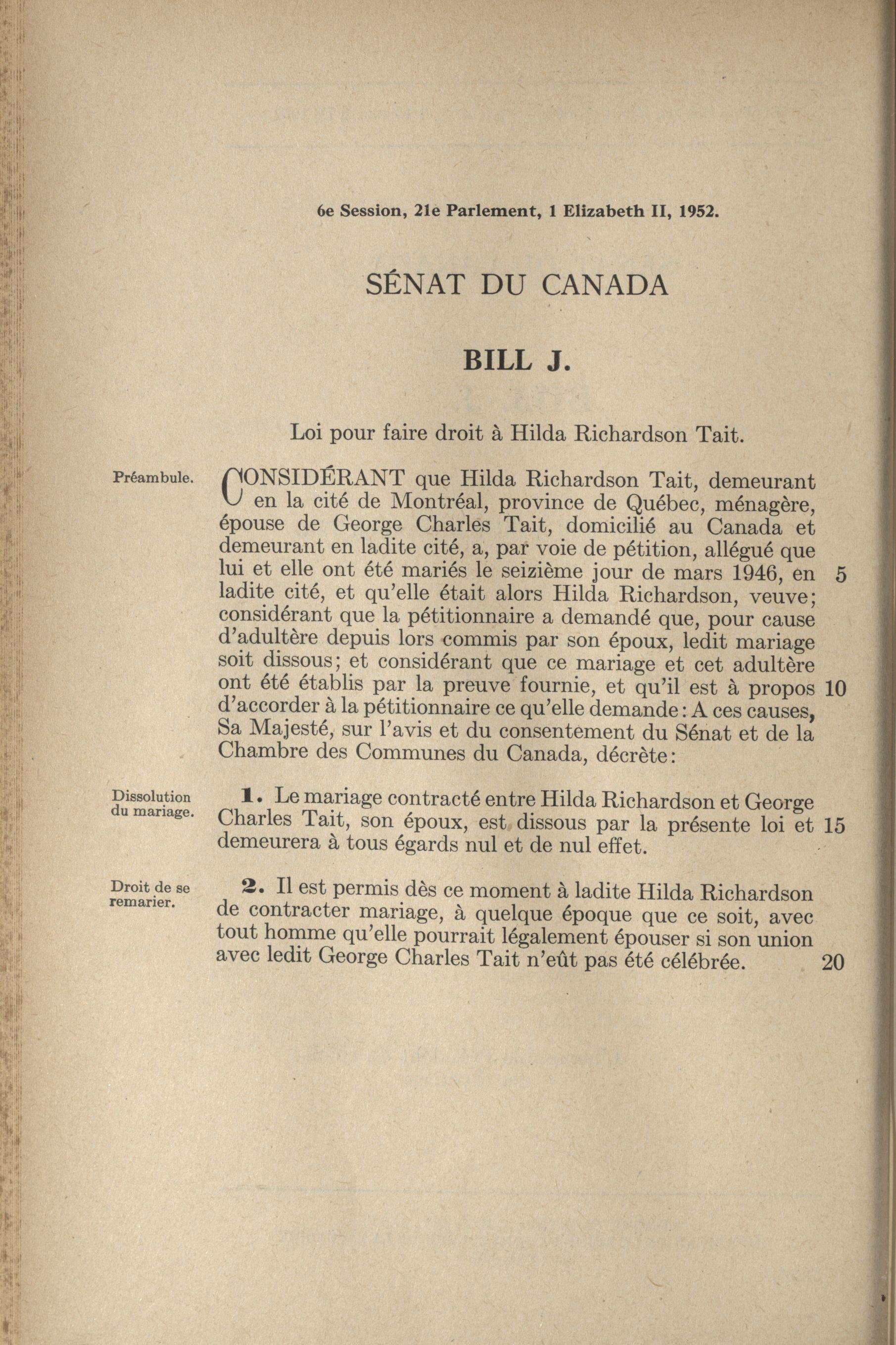 6e Session, 21e Parlement, 1 Elizabeth II, 1952.

SÉNAT DU CANADA

BILL J.

Loi pour faire droit à Hilda Richardson Tait.

Préambule.

CONSIDÉRANT que Hilda Richardson Tait, demeurant en la cité de Montréal, province de Québec, ménagère, épouse de George Charles Tait, domicilié au Canada et demeurant en ladite cité, a, par voie de pétition, allégué que lui et elle ont été mariés le seizième jour de mars 1946, en 5 ladite cité, et qu'elle était alors Hilda Richardson, veuve; considérant que la pétitionnaire a demandé que, pour cause d'adultère depuis lors commis par son époux, ledit mariage soit dissous; et considérant que ce mariage et cet adultère ont été établis par la preuve fournie, et qu'il est à propos 10 d'accorder à la pétitionnaire ce qu'elle demande: A ces causes, Sa Majesté, sur l'avis et du consentement du Sénat et de la Chambre des Communes du Canada, décrète:

Dissolution du mariage.

1. Le mariage contracté entre Hilda Richardson et George Charles Tait, son époux, est dissous par la présente loi et 15 demeurera à tous égards nul et de nul effet.

Droit de se remarier.

2. Il est permis dès ce moment à ladite Hilda Richardson de contracter mariage, à quelque époque que ce soit, avec tout homme qu'elle pourrait légalement épouser si son union avec ledit George Charles Tait n'eût pas été célébrée. 20